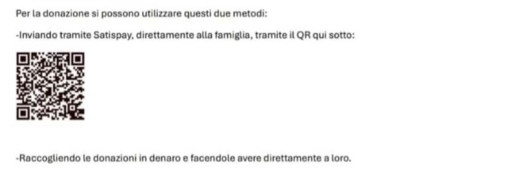 Per la donazione si possono utilizzare questi due metodi:

-Inviando tramite Satispay, direttamente alla famiglia, tramite il QR qui sotto:

-Raccogliendo le donazioni in denaro e facendole avere direttamente a loro.